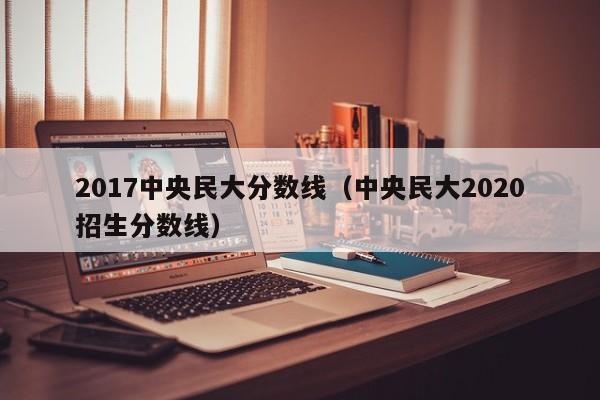 2017中央民大分数线（中央民大2020招生分数线）